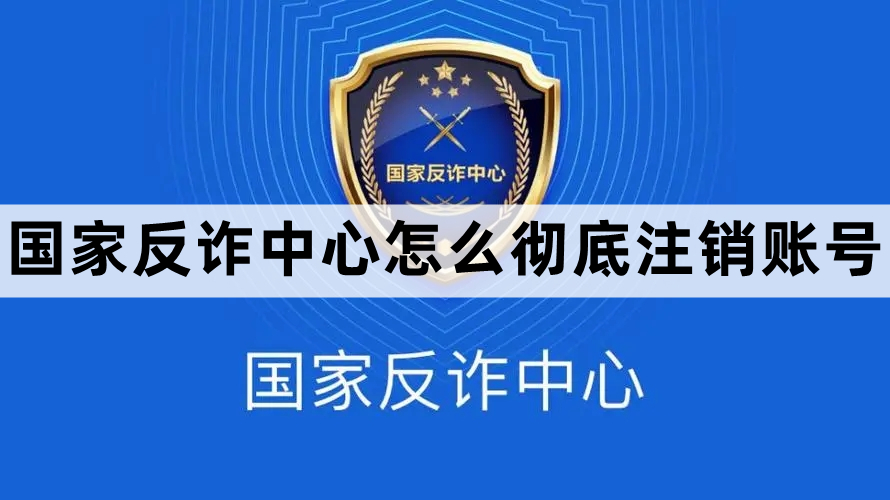 国家反诈中心

国家反诈中心怎么彻底注销账号

国家反诈中心